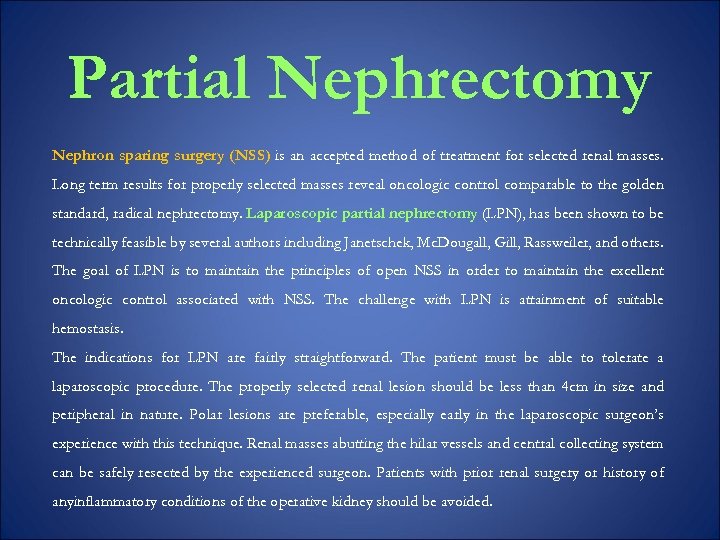 Partial Nephrectomy

Nephron sparing surgery (NSS) is an accepted method of treatment for selected renal masses. Long term results for properly selected masses reveal oncologic control comparable to the golden standard, radical nephrectomy. Laparoscopic partial nephrectomy (LPN), has been shown to be technically feasible by several authors including Janetschek, McDougall, Gill, Rassweiler, and others. The goal of LPN is to maintain the principles of open NSS in order to maintain the excellent oncologic control associated with NSS. The challenge with LPN is attainment of suitable hemostasis.

The indications for LPN are fairly straightforward. The patient must be able to tolerate a laparoscopic procedure. The properly selected renal lesion should be less than 4cm in size and peripheral in nature. Polar lesions are preferable, especially early in the laparoscopic surgeon's experience with this technique. Renal masses abutting the hilar vessels and central collecting system can be safely resected by the experienced surgeon. Patients with prior renal surgery or history of anyinflammatory conditions of the operative kidney should be avoided.